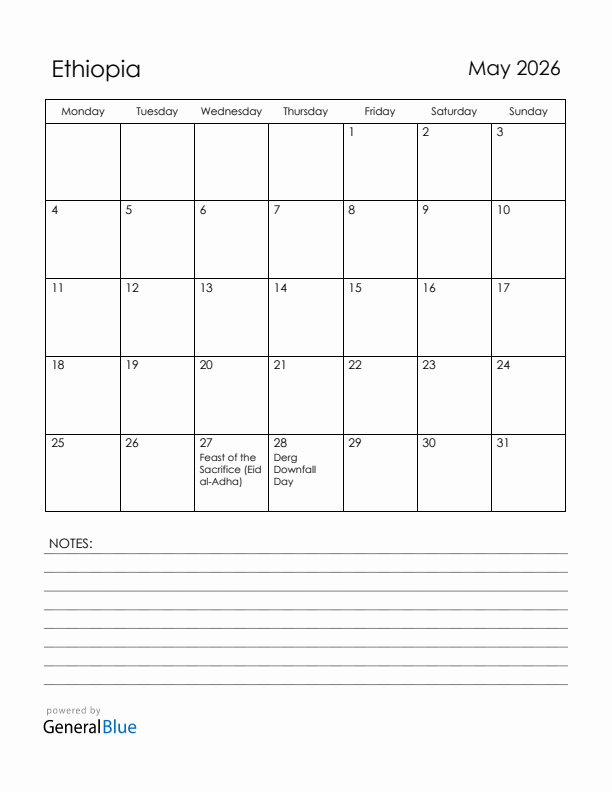 Ethiopia

May 2026

| Monday | Tuesday | Wednesday | Thursday | Friday | Saturday | Sunday |
|---|---|---|---|---|---|---|
| | | | | 1 | 2 | 3 |
| 4 | 5 | 6 | 7 | 8 | 9 | 10 |
| 11 | 12 | 13 | 14 | 15 | 16 | 17 |
| 18 | 19 | 20 | 21 | 22 | 23 | 24 |
| 25 | 26 | 27 Feast of the Sacrifice (Eid al-Adha) | 28 Derg Downfall Day | 29 | 30 | 31 |

NOTES:

powered by
GeneralBlue